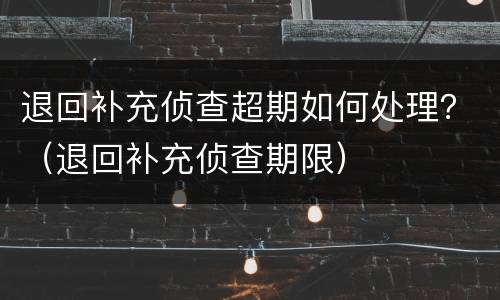 退回补充侦查超期如何处理?（退回补充侦查期限）